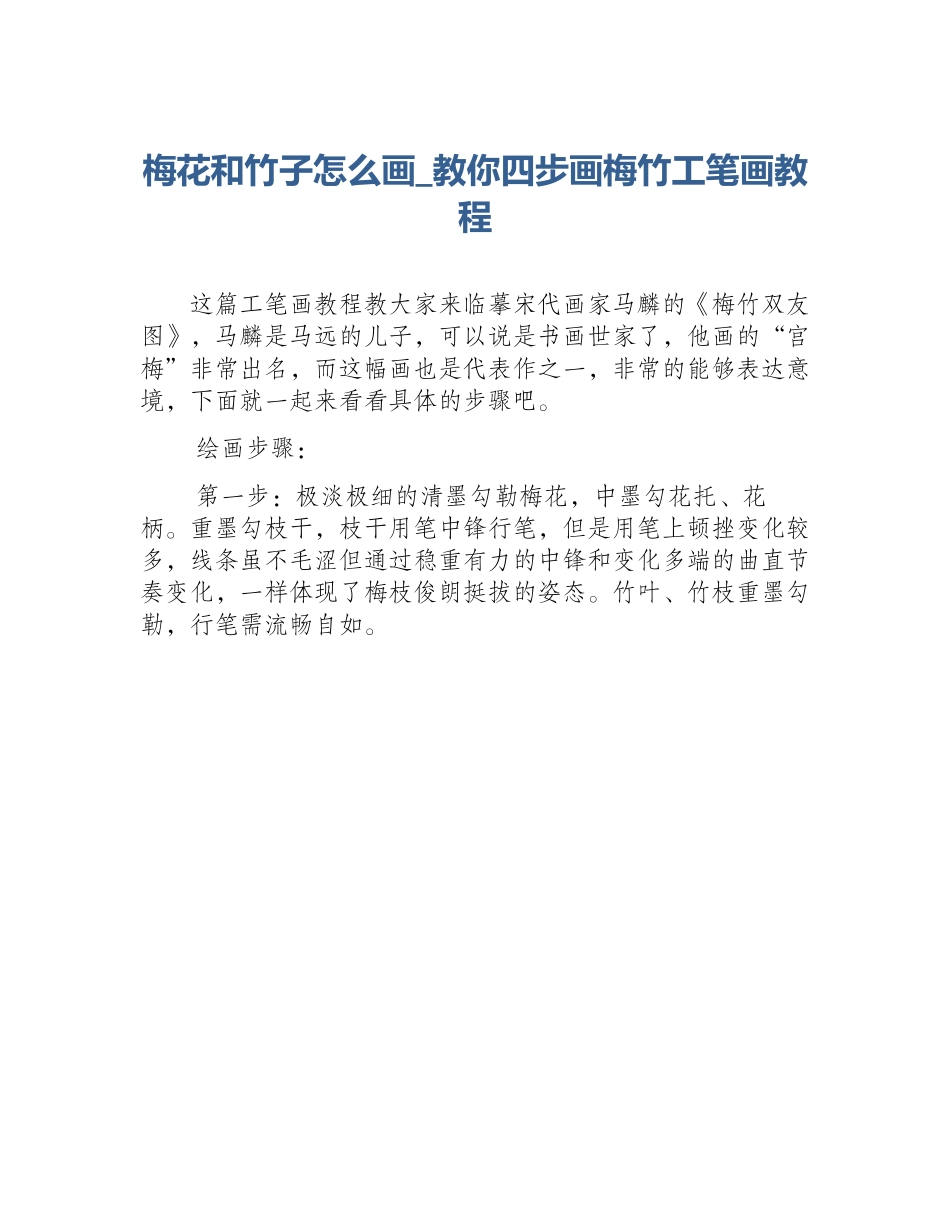 梅花和竹子怎么画_教你四步画梅竹工笔画教程

这篇工笔画教程教大家来临摹宋代画家马麟的《梅竹双友图》，马麟是马远的儿子，可以说是书画世家了，他画的“宫梅”非常出名，而这幅画也是代表作之一，非常的能够表达意境，下面就一起来看看具体的步骤吧。

绘画步骤：

第一步：极淡极细的清墨勾勒梅花，中墨勾花托、花柄。重墨勾枝干，枝干用笔中锋行笔，但是用笔上顿挫变化较多，线条虽不毛涩但通过稳重有力的中锋和变化多端的曲直节奏变化，一样体现了梅枝俊朗挺拔的姿态。竹叶、竹枝重墨勾勒，行笔需流畅自如。